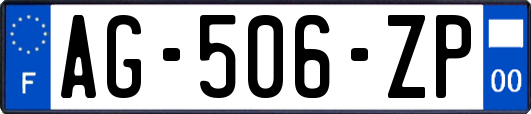 F
AG-506-ZP
00